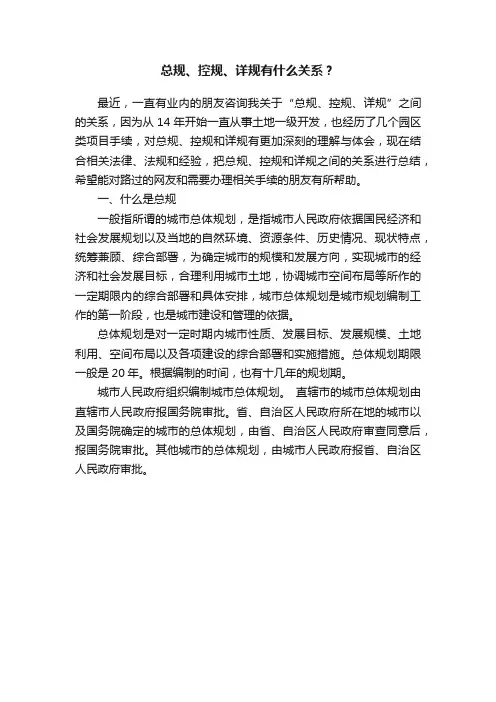 总规、控规、详规有什么关系？

最近，一直有业内的朋友咨询我关于“总规、控规、详规”之间的关系，因为从 14 年开始一直从事土地一级开发，也经历了几个园区类项目手续，对总规、控规和详规有更加深刻的理解与体会，现在结合相关法律、法规和经验，把总规、控规和详规之间的关系进行总结，希望能对路过的网友和需要办理相关手续的朋友有所帮助。

一、什么是总规

一般指所谓的城市总体规划，是指城市人民政府依据国民经济和社会发展规划以及当地的自然环境、资源条件、历史情况、现状特点，统筹兼顾、综合部署，为确定城市的规模和发展方向，实现城市的经济和社会发展目标，合理利用城市土地，协调城市空间布局等所作的一定期限内的综合部署和具体安排，城市总体规划是城市规划编制工作的第一阶段，也是城市建设和管理的依据。

总体规划是对一定时期内城市性质、发展目标、发展规模、土地利用、空间布局以及各项建设的综合部署和实施措施。总体规划期限一般是 20 年。根据编制的时间，也有十几年的规划期。

城市人民政府组织编制城市总体规划。 直辖市的城市总体规划由直辖市人民政府报国务院审批。省、自治区人民政府所在地的城市以及国务院确定的城市的总体规划，由省、自治区人民政府审查同意后，报国务院审批。其他城市的总体规划，由城市人民政府报省、自治区人民政府审批。